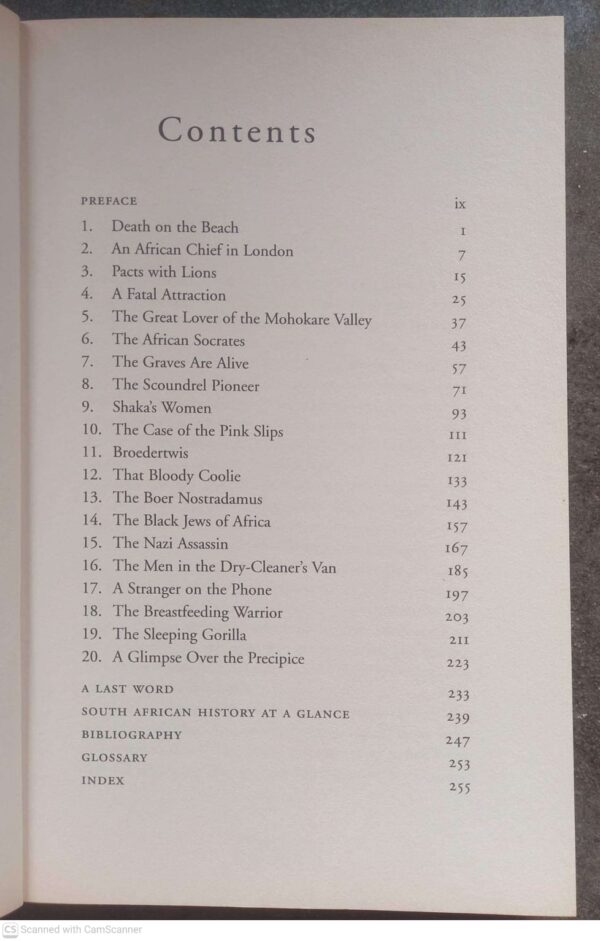 Contents

PREFACE ix

1. Death on the Beach 1
2. An African Chief in London 7
3. Pacts with Lions 15
4. A Fatal Attraction 25
5. The Great Lover of the Mohokare Valley 37
6. The African Socrates 43
7. The Graves Are Alive 57
8. The Scoundrel Pioneer 71
9. Shaka's Women 93
10. The Case of the Pink Slips 111
11. Broedertwis 121
12. That Bloody Coolie 133
13. The Boer Nostradamus 143
14. The Black Jews of Africa 157
15. The Nazi Assassin 167
16. The Men in the Dry-Cleaner's Van 185
17. A Stranger on the Phone 197
18. The Breastfeeding Warrior 203
19. The Sleeping Gorilla 211
20. A Glimpse Over the Precipice 223

A LAST WORD 233
SOUTH AFRICAN HISTORY AT A GLANCE 239
BIBLIOGRAPHY 247
GLOSSARY 253
INDEX 255

CS Scanned with CamScanner